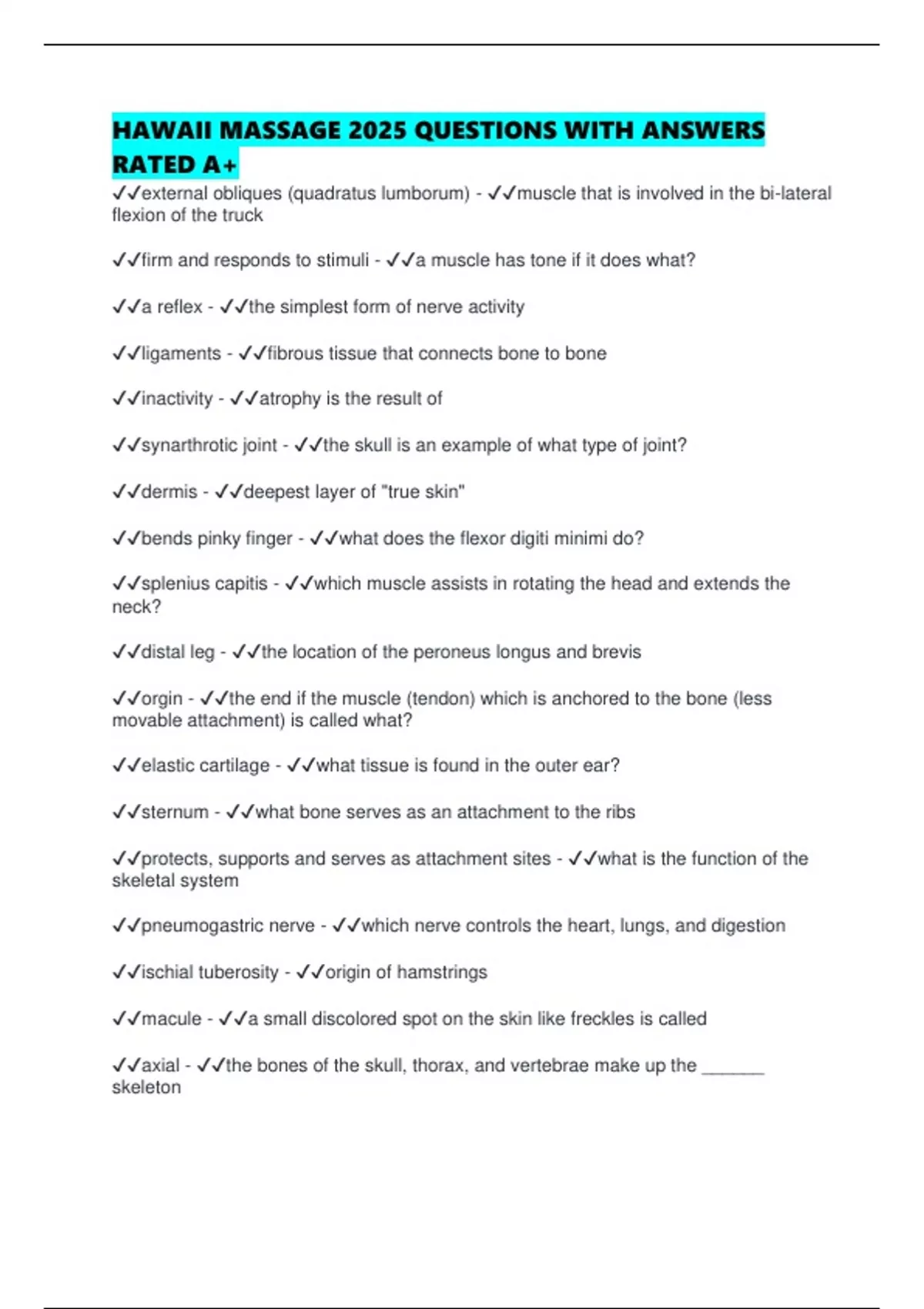 HAWAII MASSAGE 2025 QUESTIONS WITH ANSWERS RATED A+

✓✓external obliques (quadratus lumborum) - ✓✓muscle that is involved in the bi-lateral flexion of the truck

✓✓firm and responds to stimuli - ✓✓a muscle has tone if it does what?

✓✓a reflex - ✓✓the simplest form of nerve activity

✓✓ligaments - ✓✓fibrous tissue that connects bone to bone

✓✓inactivity - ✓✓atrophy is the result of

✓✓synarthrotic joint - ✓✓the skull is an example of what type of joint?

✓✓dermis - ✓✓deepest layer of "true skin"

✓✓bends pinky finger - ✓✓what does the flexor digiti minimi do?

✓✓splenius capitis - ✓✓which muscle assists in rotating the head and extends the neck?

✓✓distal leg - ✓✓the location of the peroneus longus and brevis

✓✓orgin - ✓✓the end if the muscle (tendon) which is anchored to the bone (less movable attachment) is called what?

✓✓elastic cartilage - ✓✓what tissue is found in the outer ear?

✓✓sternum - ✓✓what bone serves as an attachment to the ribs

✓✓protects, supports and serves as attachment sites - ✓✓what is the function of the skeletal system

✓✓pneumogastric nerve - ✓✓which nerve controls the heart, lungs, and digestion

✓✓ischial tuberosity - ✓✓origin of hamstrings

✓✓macule - ✓✓a small discolored spot on the skin like freckles is called

✓✓axial - ✓✓the bones of the skull, thorax, and vertebrae make up the ______ skeleton